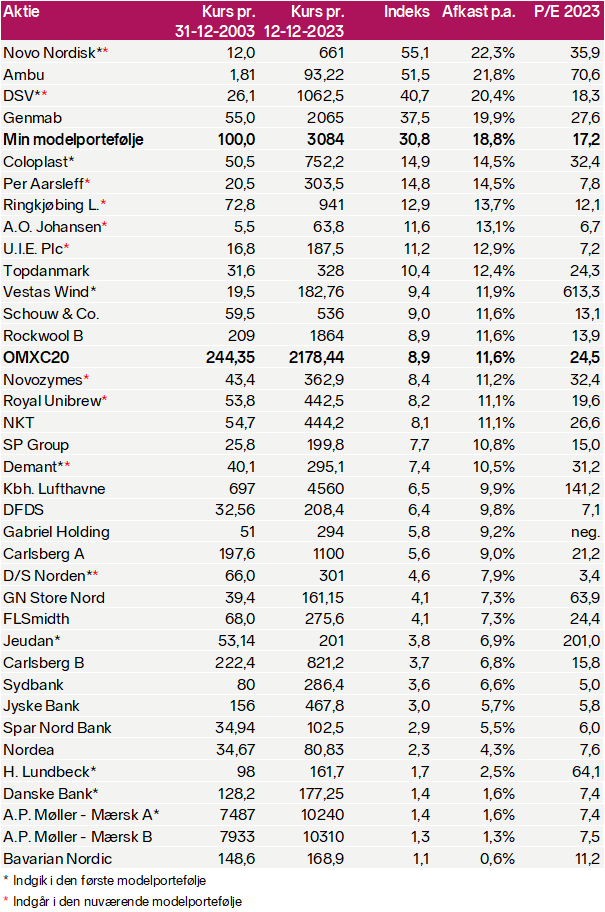 | Aktie | Kurs pr. 31-12-2003 | Kurs pr. 12-12-2023 | Indeks | Afkast p.a. | P/E 2023 |
|---|---|---|---|---|---|
| Novo Nordisk** | 12,0 | 661 | 55,1 | 22,3% | 35,9 |
| Ambu | 1,81 | 93,22 | 51,5 | 21,8% | 70,6 |
| DSV** | 26,1 | 1062,5 | 40,7 | 20,4% | 18,3 |
| Genmab | 55,0 | 2065 | 37,5 | 19,9% | 27,6 |
| Min modelportefølje | 100,0 | 3084 | 30,8 | 18,8% | 17,2 |
| Coloplast* | 50,5 | 752,2 | 14,9 | 14,5% | 32,4 |
| Per Aarsleff* | 20,5 | 303,5 | 14,8 | 14,5% | 7,8 |
| Ringkjøbing L.* | 72,8 | 941 | 12,9 | 13,7% | 12,1 |
| A.O. Johansen* | 5,5 | 63,8 | 11,6 | 13,1% | 6,7 |
| U.I.E. Plc* | 16,8 | 187,5 | 11,2 | 12,9% | 7,2 |
| Topdanmark | 31,6 | 328 | 10,4 | 12,4% | 24,3 |
| Vestas Wind* | 19,5 | 182,76 | 9,4 | 11,9% | 613,3 |
| Schouw & Co. | 59,5 | 536 | 9,0 | 11,6% | 13,1 |
| Rockwool B | 209 | 1864 | 8,9 | 11,6% | 13,9 |
| OMXC20 | 244,35 | 2178,44 | 8,9 | 11,6% | 24,5 |
| Novozymes* | 43,4 | 362,9 | 8,4 | 11,2% | 32,4 |
| Royal Unibrew* | 53,8 | 442,5 | 8,2 | 11,1% | 19,6 |
| NKT | 54,7 | 444,2 | 8,1 | 11,1% | 26,6 |
| SP Group | 25,8 | 199,8 | 7,7 | 10,8% | 15,0 |
| Demant** | 40,1 | 295,1 | 7,4 | 10,5% | 31,2 |
| Kbh. Lufthavne | 697 | 4560 | 6,5 | 9,9% | 141,2 |
| DFDS | 32,56 | 208,4 | 6,4 | 9,8% | 7,1 |
| Gabriel Holding | 51 | 294 | 5,8 | 9,2% | neg. |
| Carlsberg A | 197,6 | 1100 | 5,6 | 9,0% | 21,2 |
| D/S Norden** | 66,0 | 301 | 4,6 | 7,9% | 3,4 |
| GN Store Nord | 39,4 | 161,15 | 4,1 | 7,3% | 63,9 |
| FLSmidth | 68,0 | 275,6 | 4,1 | 7,3% | 24,4 |
| Jeudan* | 53,14 | 201 | 3,8 | 6,9% | 201,0 |
| Carlsberg B | 222,4 | 821,2 | 3,7 | 6,8% | 15,8 |
| Sydbank | 80 | 286,4 | 3,6 | 6,6% | 5,0 |
| Jyske Bank | 156 | 467,8 | 3,0 | 5,7% | 5,8 |
| Spar Nord Bank | 34,94 | 102,5 | 2,9 | 5,5% | 6,0 |
| Nordea | 34,67 | 80,83 | 2,3 | 4,3% | 7,6 |
| H. Lundbeck* | 98 | 161,7 | 1,7 | 2,5% | 64,1 |
| Danske Bank* | 128,2 | 177,25 | 1,4 | 1,6% | 7,4 |
| A.P. Møller - Mærsk A* | 7487 | 10240 | 1,4 | 1,6% | 7,4 |
| A.P. Møller - Mærsk B | 7933 | 10310 | 1,3 | 1,3% | 7,5 |
| Bavarian Nordic | 148,6 | 168,9 | 1,1 | 0,6% | 11,2 |

* Indgik i den første modelportefølje

* Indgår i den nuværende modelportefølje